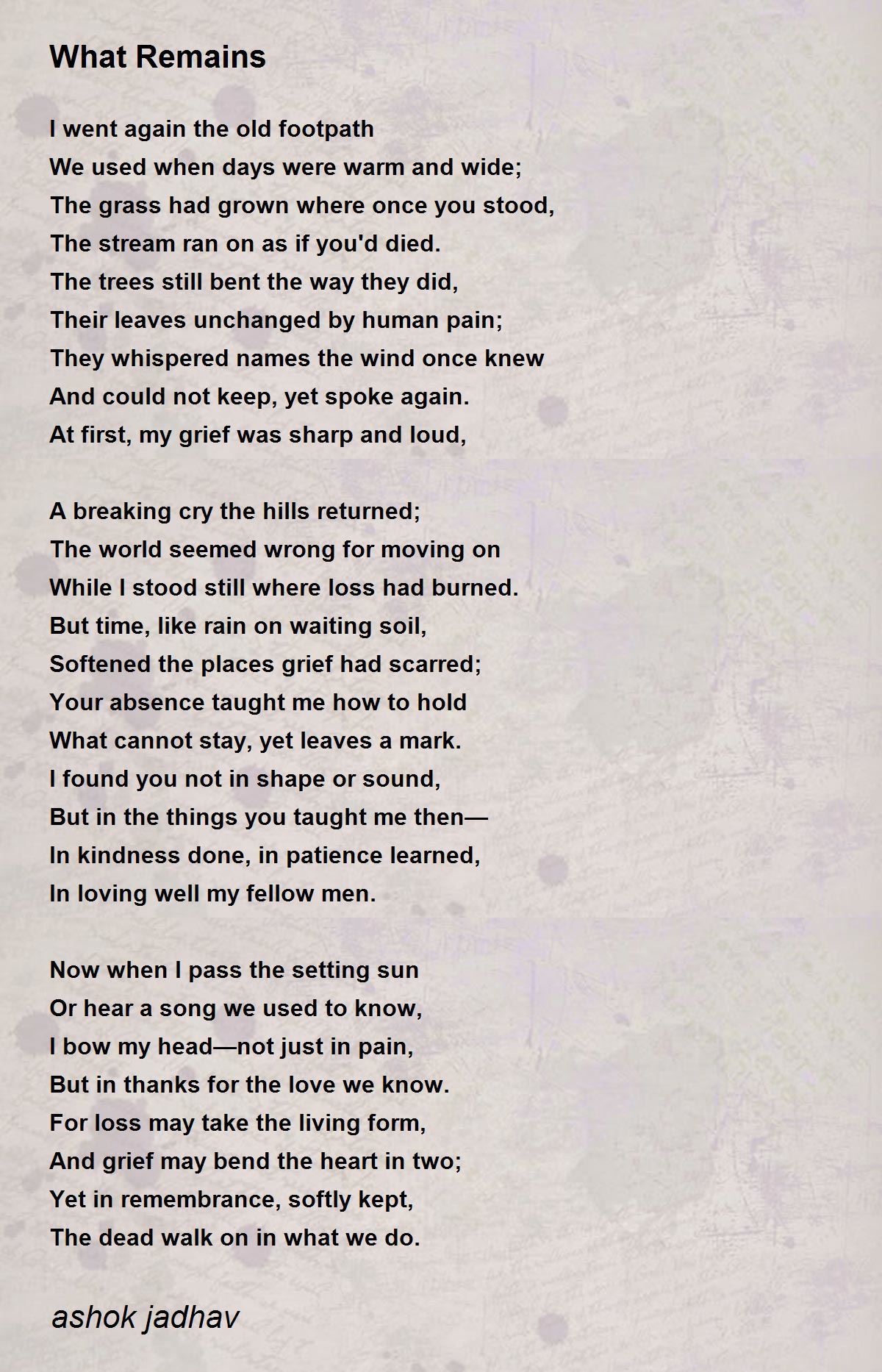 What Remains

I went again the old footpath
We used when days were warm and wide;
The grass had grown where once you stood,
The stream ran on as if you'd died.
The trees still bent the way they did,
Their leaves unchanged by human pain;
They whispered names the wind once knew
And could not keep, yet spoke again.
At first, my grief was sharp and loud,

A breaking cry the hills returned;
The world seemed wrong for moving on
While I stood still where loss had burned.
But time, like rain on waiting soil,
Softened the places grief had scarred;
Your absence taught me how to hold
What cannot stay, yet leaves a mark.
I found you not in shape or sound,
But in the things you taught me then—
In kindness done, in patience learned,
In loving well my fellow men.

Now when I pass the setting sun
Or hear a song we used to know,
I bow my head—not just in pain,
But in thanks for the love we know.
For loss may take the living form,
And grief may bend the heart in two;
Yet in remembrance, softly kept,
The dead walk on in what we do.

ashok jadhav